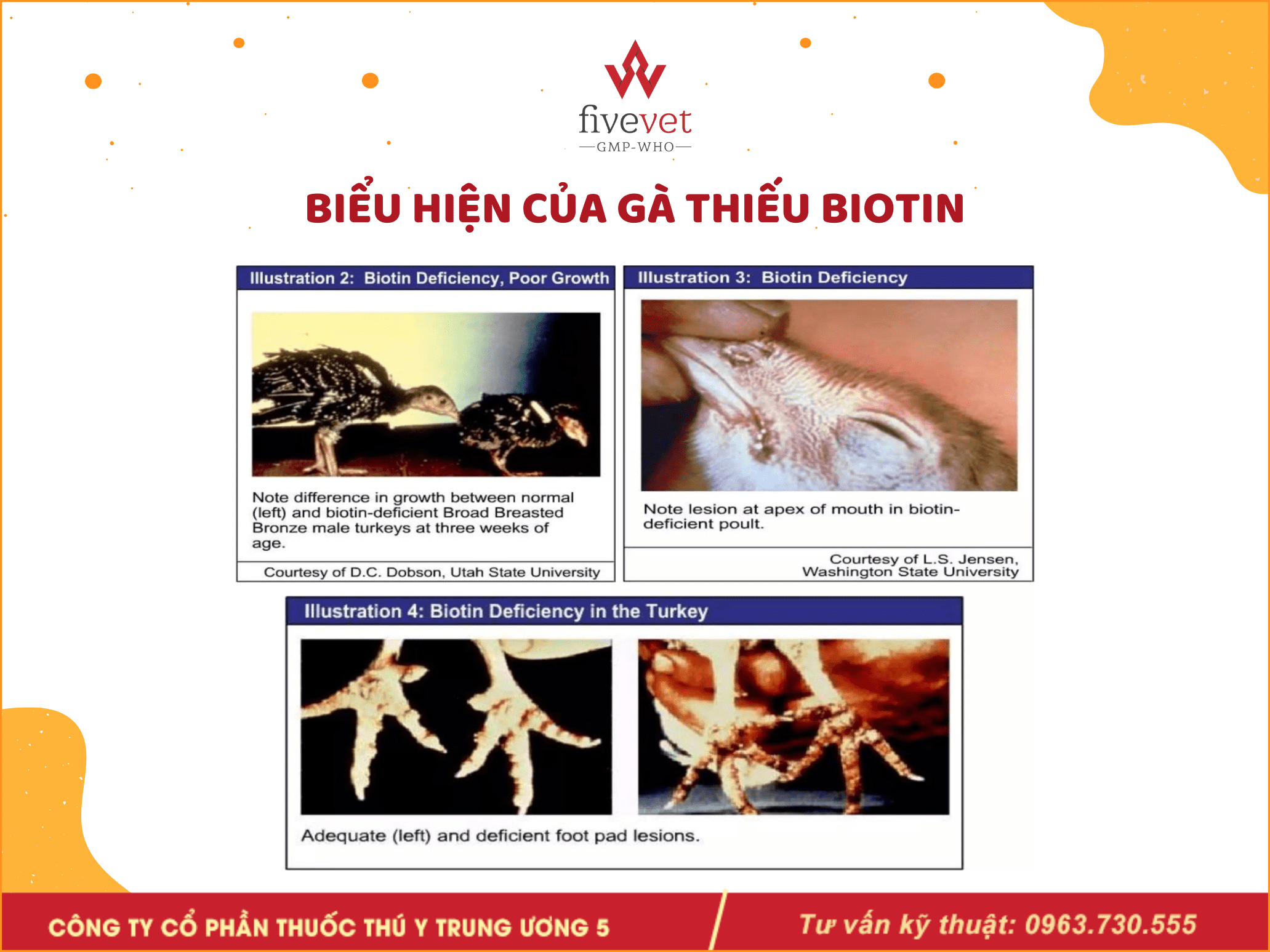 fivevet
—GMP-WHO—

BIỂU HIỆN CỦA GÀ THIẾU BIOTIN

Illustration 2: Biotin Deficiency, Poor Growth

Note difference in growth between normal (left) and biotin-deficient Broad Breasted Bronze male turkeys at three weeks of age.

Courtesy of D.C. Dobson, Utah State University

Illustration 3: Biotin Deficiency

Note lesion at apex of mouth in biotin-deficient poult.

Courtesy of L.S. Jensen, Washington State University

Illustration 4: Biotin Deficiency in the Turkey

Adequate (left) and deficient foot pad lesions.

CÔNG TY CỔ PHẦN THUỐC THÚ Y TRUNG ƯƠNG 5

Tư vấn kỹ thuật: 0963.730.555